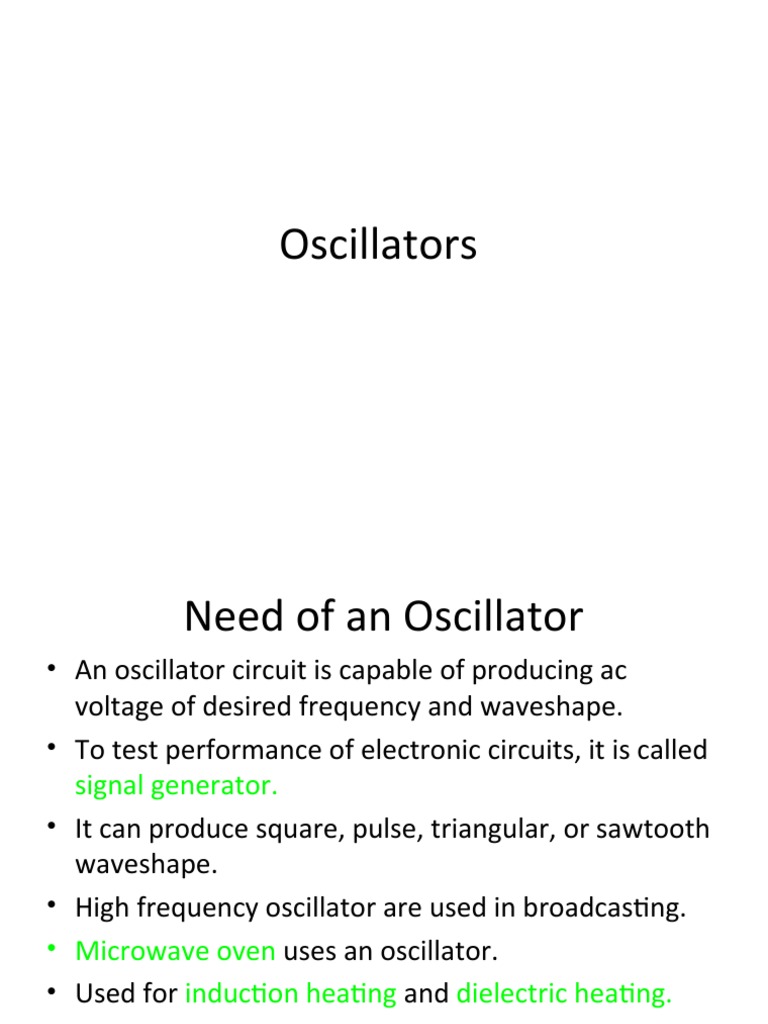 Oscillators

Need of an Oscillator

• An oscillator circuit is capable of producing ac voltage of desired frequency and waveshape.
• To test performance of electronic circuits, it is called signal generator.
• It can produce square, pulse, triangular, or sawtooth waveshape.
• High frequency oscillator are used in broadcasting.
• Microwave oven uses an oscillator.
• Used for induction heating and dielectric heating.